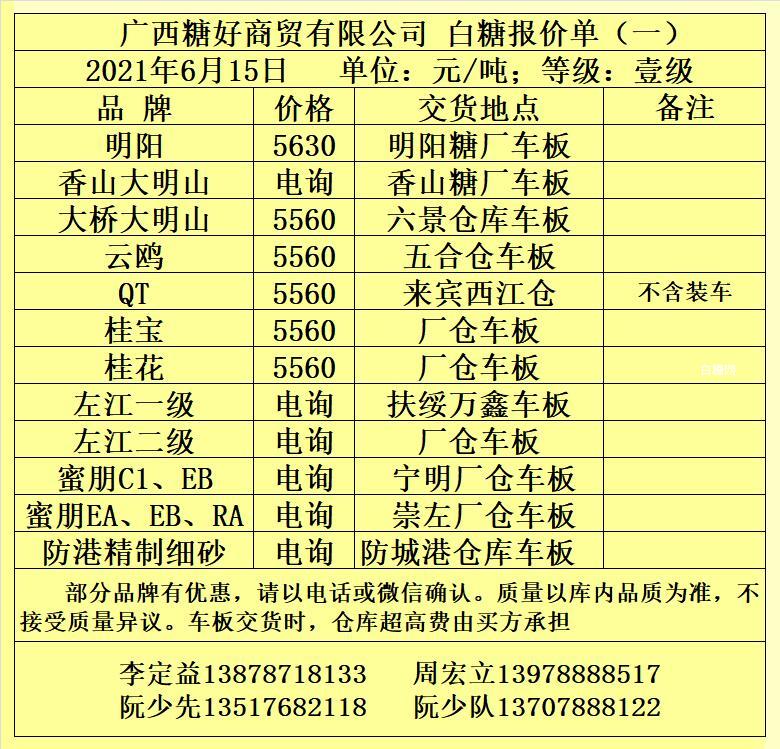 广西糖好商贸有限公司 白糖报价单（一）

2021年6月15日 单位：元/吨；等级：壹级

| 品 牌 | 价格 | 交货地点 | 备注 |
|---|---|---|---|
| 明阳 | 5630 | 明阳糖厂车板 | |
| 香山大明山 | 电询 | 香山糖厂车板 | |
| 大桥大明山 | 5560 | 六景仓库车板 | |
| 云鸥 | 5560 | 五合仓车板 | |
| QT | 5560 | 来宾西江仓 | 不含装车 |
| 桂宝 | 5560 | 厂仓车板 | |
| 桂花 | 5560 | 厂仓车板 | |
| 左江一级 | 电询 | 扶绥万鑫车板 | |
| 左江二级 | 电询 | 厂仓车板 | |
| 蜜朋C1、EB | 电询 | 宁明厂仓车板 | |
| 蜜朋EA、EB、RA | 电询 | 崇左厂仓车板 | |
| 防港精制细砂 | 电询 | 防城港仓库车板 | |

部分品牌有优惠，请以电话或微信确认。质量以库内品质为准，不接受质量异议。车板交货时，仓库超高费由买方承担

李定益13878718133 周宏立13978888517
阮少先13517682118 阮少队13707888122